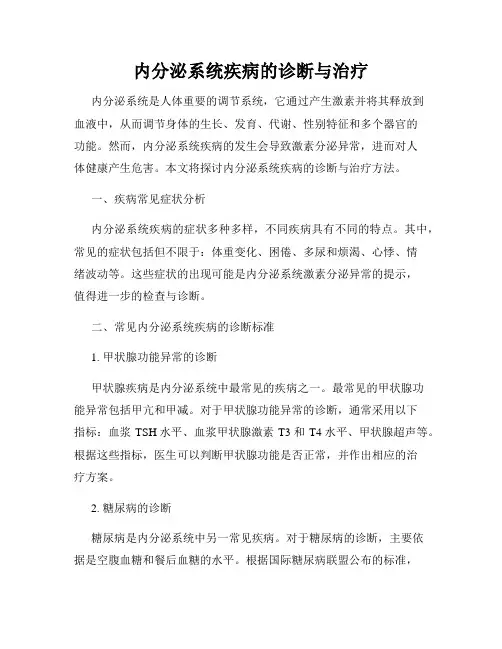 内分泌系统疾病的诊断与治疗

内分泌系统是人体重要的调节系统，它通过产生激素并将其释放到血液中，从而调节身体的生长、发育、代谢、性别特征和多个器官的功能。然而，内分泌系统疾病的发生会导致激素分泌异常，进而对人体健康产生危害。本文将探讨内分泌系统疾病的诊断与治疗方法。

一、疾病常见症状分析

内分泌系统疾病的症状多种多样，不同疾病具有不同的特点。其中，常见的症状包括但不限于：体重变化、困倦、多尿和烦渴、心悸、情绪波动等。这些症状的出现可能是内分泌系统激素分泌异常的提示，值得进一步的检查与诊断。

二、常见内分泌系统疾病的诊断标准

1. 甲状腺功能异常的诊断

甲状腺疾病是内分泌系统中最常见的疾病之一。最常见的甲状腺功能异常包括甲亢和甲减。对于甲状腺功能异常的诊断，通常采用以下指标：血浆 TSH 水平、血浆甲状腺激素 T3 和 T4 水平、甲状腺超声等。根据这些指标，医生可以判断甲状腺功能是否正常，并作出相应的治疗方案。

2. 糖尿病的诊断

糖尿病是内分泌系统中另一常见疾病。对于糖尿病的诊断，主要依据是空腹血糖和餐后血糖的水平。根据国际糖尿病联盟公布的标准，